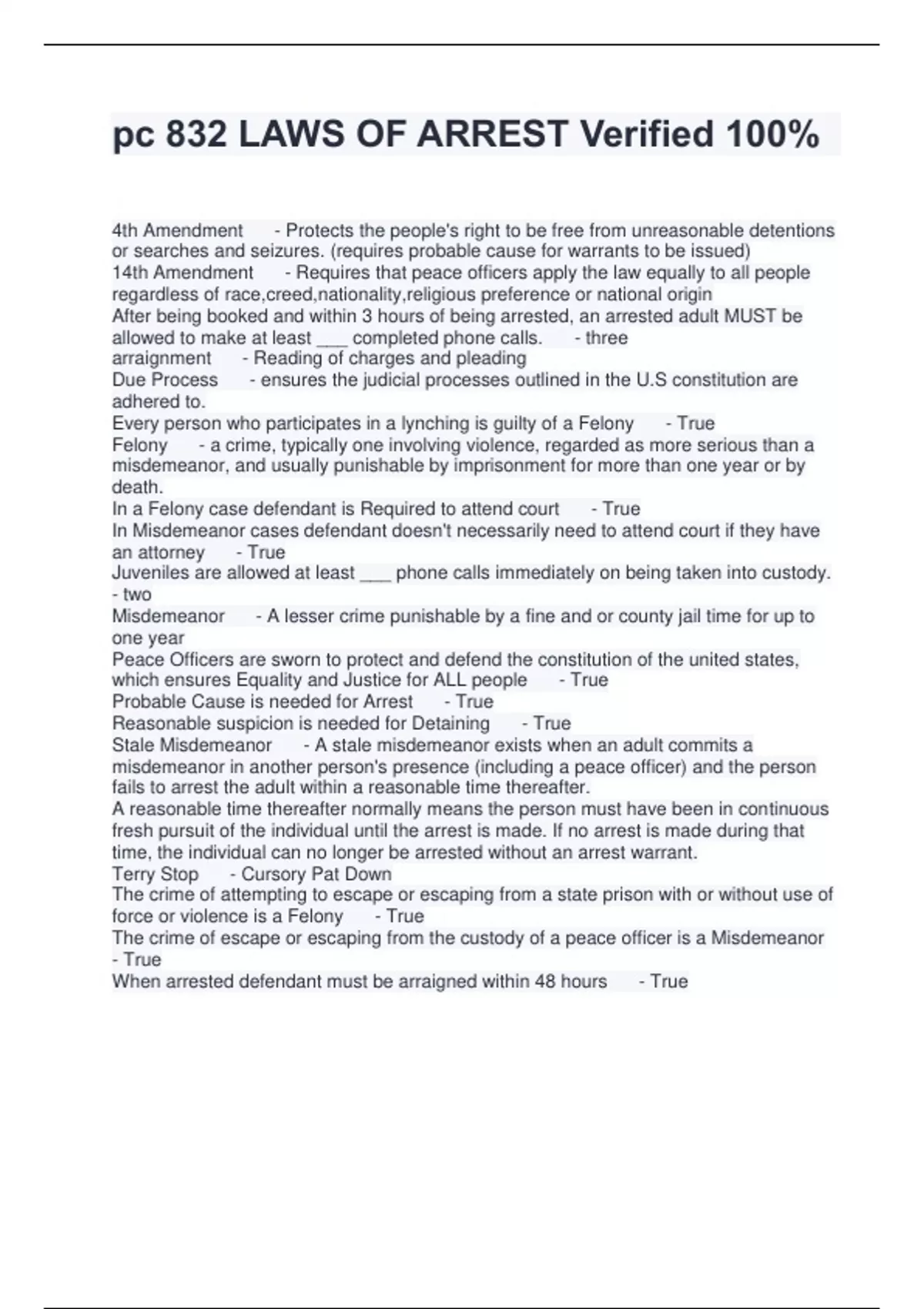 pc 832 LAWS OF ARREST Verified 100%

4th Amendment - Protects the people's right to be free from unreasonable detentions or searches and seizures. (requires probable cause for warrants to be issued)
14th Amendment - Requires that peace officers apply the law equally to all people regardless of race,creed,nationality,religious preference or national origin
After being booked and within 3 hours of being arrested, an arrested adult MUST be allowed to make at least ___ completed phone calls. - three
arraignment - Reading of charges and pleading
Due Process - ensures the judicial processes outlined in the U.S constitution are adhered to.
Every person who participates in a lynching is guilty of a Felony - True
Felony - a crime, typically one involving violence, regarded as more serious than a misdemeanor, and usually punishable by imprisonment for more than one year or by death.
In a Felony case defendant is Required to attend court - True
In Misdemeanor cases defendant doesn't necessarily need to attend court if they have an attorney - True
Juveniles are allowed at least ___ phone calls immediately on being taken into custody. - two
Misdemeanor - A lesser crime punishable by a fine and or county jail time for up to one year
Peace Officers are sworn to protect and defend the constitution of the united states, which ensures Equality and Justice for ALL people - True
Probable Cause is needed for Arrest - True
Reasonable suspicion is needed for Detaining - True
Stale Misdemeanor - A stale misdemeanor exists when an adult commits a misdemeanor in another person's presence (including a peace officer) and the person fails to arrest the adult within a reasonable time thereafter.
A reasonable time thereafter normally means the person must have been in continuous fresh pursuit of the individual until the arrest is made. If no arrest is made during that time, the individual can no longer be arrested without an arrest warrant.
Terry Stop - Cursory Pat Down
The crime of attempting to escape or escaping from a state prison with or without use of force or violence is a Felony - True
The crime of escape or escaping from the custody of a peace officer is a Misdemeanor - True
When arrested defendant must be arraigned within 48 hours - True